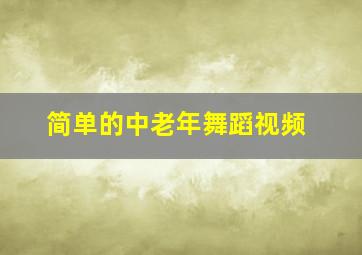 简单的中老年舞蹈视频